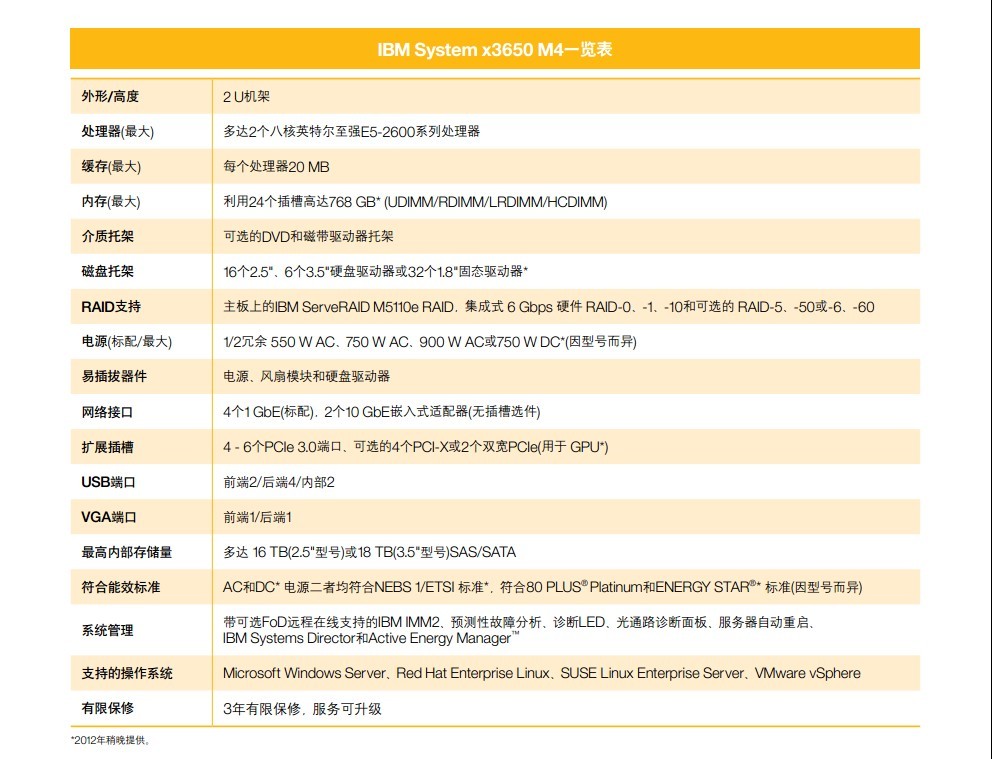 | IBM System x3650 M4一览表 | |
|---|---|
| 外形/高度 | 2 U机架 |
| 处理器(最大) | 多达2个八核英特尔至强E5-2600系列处理器 |
| 缓存(最大) | 每个处理器20 MB |
| 内存(最大) | 利用24个插槽高达768 GB* (UDIMM/RDIMM/LRDIMM/HCDIMM) |
| 介质托架 | 可选的DVD和磁带驱动器托架 |
| 磁盘托架 | 16个2.5"、6个3.5"硬盘驱动器或32个1.8"固态驱动器* |
| RAID支持 | 主板上的IBM ServeRAID M5110e RAID，集成式 6 Gbps 硬件 RAID-0、-1、-10和可选的 RAID-5、-50或-6、-60 |
| 电源(标配/最大) | 1/2冗余 550 W AC、750 W AC、900 W AC或750 W DC*(因型号而异) |
| 易插拔器件 | 电源、风扇模块和硬盘驱动器 |
| 网络接口 | 4个1 GbE(标配)，2个10 GbE嵌入式适配器(无插槽选件) |
| 扩展插槽 | 4 - 6个PCIe 3.0端口、可选的4个PCI-X或2个双宽PCIe(用于 GPU*) |
| USB端口 | 前端2/后端4/内部2 |
| VGA端口 | 前端1/后端1 |
| 最高内部存储量 | 多达 16 TB(2.5"型号)或18 TB(3.5"型号)SAS/SATA |
| 符合能效标准 | AC和DC* 电源二者均符合NEBS 1/ETSI 标准*，符合80 PLUS® Platinum和ENERGY STAR®* 标准(因型号而异) |
| 系统管理 | 带可选FoD远程在线支持的IBM IMM2、预测性故障分析、诊断LED、光通路诊断面板、服务器自动重启、IBM Systems Director和Active Energy Manager™ |
| 支持的操作系统 | Microsoft Windows Server、Red Hat Enterprise Linux、SUSE Linux Enterprise Server、VMware vSphere |
| 有限保修 | 3年有限保修，服务可升级 |

*2012年稍晚提供。